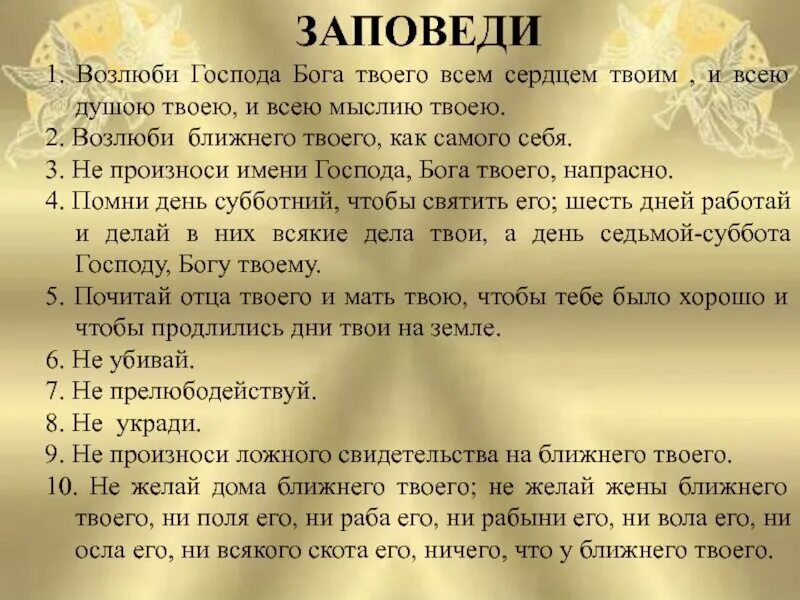 ЗАПОВЕДИ

1. Возлюби Господа Бога твоего всем сердцем твоим , и всею душою твоею, и всею мыслию твоею.

2. Возлюби ближнего твоего, как самого себя.

3. Не произноси имени Господа, Бога твоего, напрасно.

4. Помни день субботний, чтобы святить его; шесть дней работай и делай в них всякие дела твои, а день седьмой-суббота Господу, Богу твоему.

5. Почитай отца твоего и мать твою, чтобы тебе было хорошо и чтобы продлились дни твои на земле.

6. Не убивай.

7. Не прелюбодействуй.

8. Не укради.

9. Не произноси ложного свидетельства на ближнего твоего.

10. Не желай дома ближнего твоего; не желай жены ближнего твоего, ни поля его, ни раба его, ни рабыни его, ни вола его, ни осла его, ни всякого скота его, ничего, что у ближнего твоего.